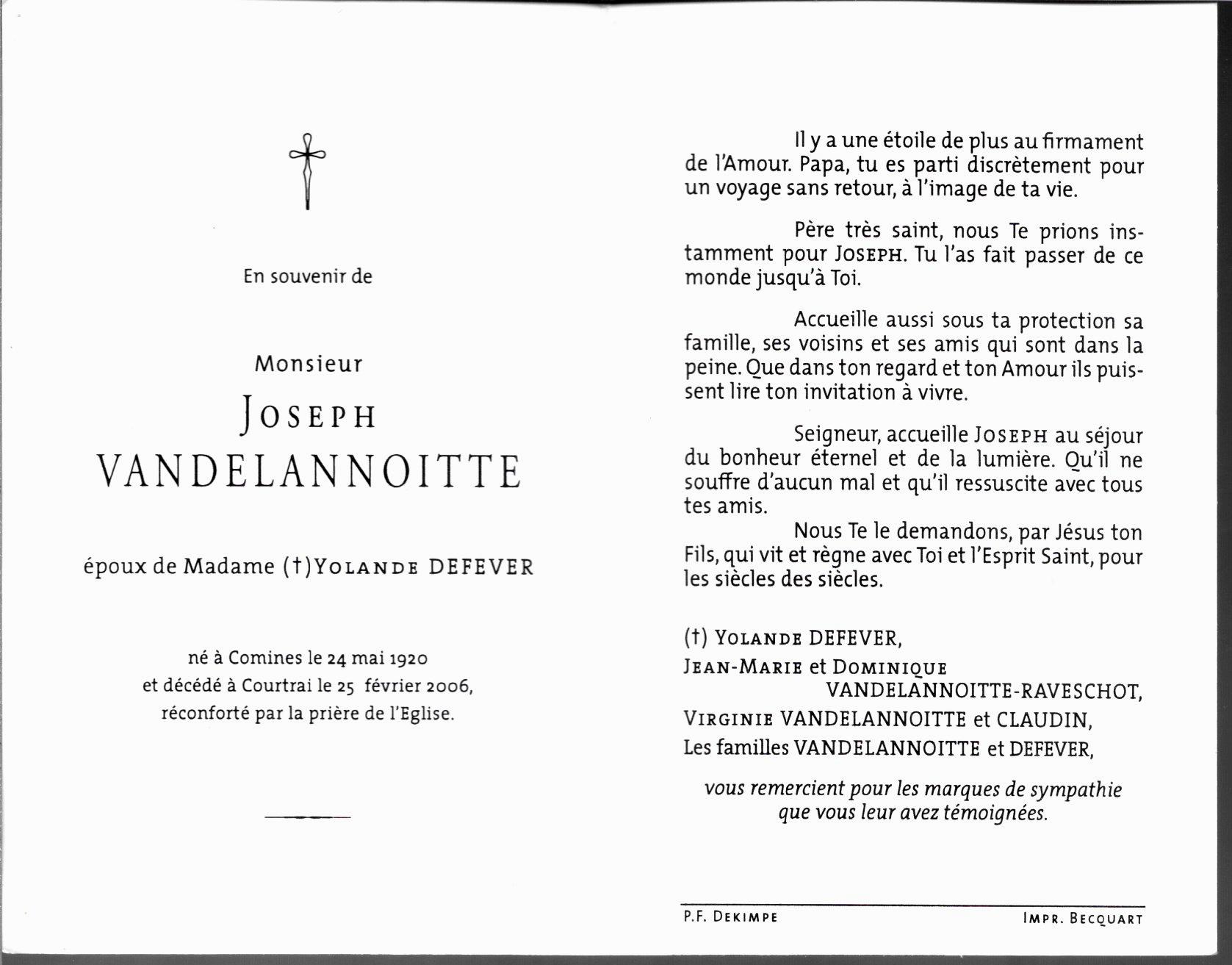 En souvenir de

Monsieur

JOSEPH VANDELANNOITTE

époux de Madame (†)YOLANDE DEFEVER

né à Comines le 24 mai 1920 et décédé à Courtrai le 25 février 2006, réconforté par la prière de l'Eglise.

Il y a une étoile de plus au firmament de l'Amour. Papa, tu es parti discrètement pour un voyage sans retour, à l'image de ta vie.

Père très saint, nous Te prions instamment pour JOSEPH. Tu l'as fait passer de ce monde jusqu'à Toi.

Accueille aussi sous ta protection sa famille, ses voisins et ses amis qui sont dans la peine. Que dans ton regard et ton Amour ils puissent lire ton invitation à vivre.

Seigneur, accueille JOSEPH au séjour du bonheur éternel et de la lumière. Qu'il ne souffre d'aucun mal et qu'il ressuscite avec tous tes amis.

Nous Te le demandons, par Jésus ton Fils, qui vit et règne avec Toi et l'Esprit Saint, pour les siècles des siècles.

(†) YOLANDE DEFEVER,
JEAN-MARIE et DOMINIQUE VANDELANNOITTE-RAVESCHOT,
VIRGINIE VANDELANNOITTE et CLAUDIN,
Les familles VANDELANNOITTE et DEFEVER,

vous remercient pour les marques de sympathie que vous leur avez témoignées.

P.F. DEKIMPE

IMPR. BECQUART